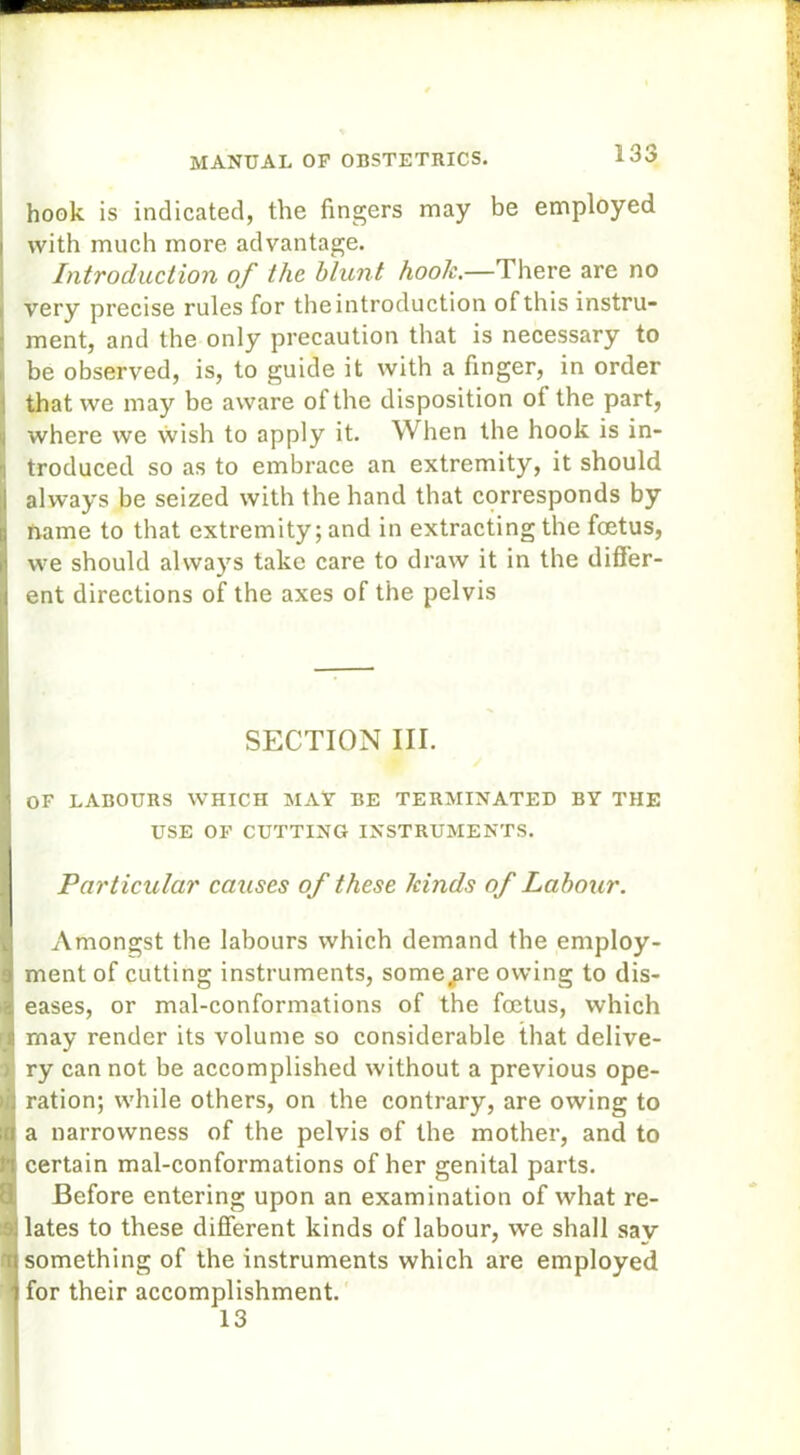 MANUAL OF OBSTETRICS. 133

hook is indicated, the fingers may be employed with much more advantage.

Introduction of the blunt hook.—There are no very precise rules for the introduction of this instrument, and the only precaution that is necessary to be observed, is, to guide it with a finger, in order that we may be aware of the disposition of the part, where we wish to apply it. When the hook is introduced so as to embrace an extremity, it should always be seized with the hand that corresponds by name to that extremity; and in extracting the fœtus, we should always take care to draw it in the different directions of the axes of the pelvis

SECTION III.

OF LABOURS WHICH MAY BE TERMINATED BY THE USE OF CUTTING INSTRUMENTS.

Particular causes of these kinds of Labour.

Amongst the labours which demand the employment of cutting instruments, some are owing to diseases, or mal-conformations of the fœtus, which may render its volume so considerable that delivery can not be accomplished without a previous operation; while others, on the contrary, are owing to a narrowness of the pelvis of the mother, and to certain mal-conformations of her genital parts.

Before entering upon an examination of what relates to these different kinds of labour, we shall say something of the instruments which are employed for their accomplishment.

13